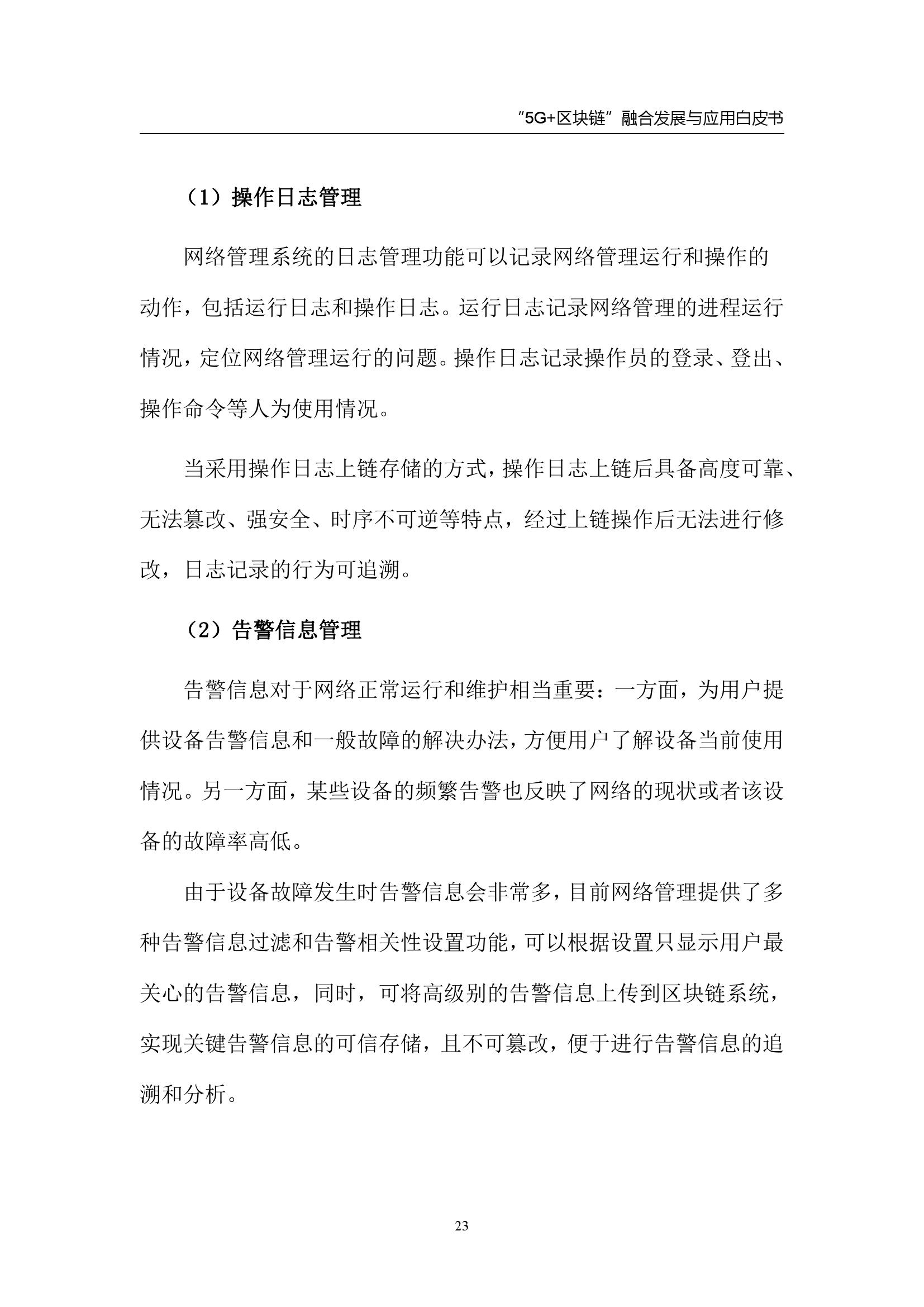 “5G+区块链”融合发展与应用白皮书

（1）操作日志管理

网络管理系统的日志管理功能可以记录网络管理运行和操作的动作，包括运行日志和操作日志。运行日志记录网络管理的进程运行情况，定位网络管理运行的问题。操作日志记录操作员的登录、登出、操作命令等人为使用情况。

当采用操作日志上链存储的方式，操作日志上链后具备高度可靠、无法篡改、强安全、时序不可逆等特点，经过上链操作后无法进行修改，日志记录的行为可追溯。

（2）告警信息管理

告警信息对于网络正常运行和维护相当重要：一方面，为用户提供设备告警信息和一般故障的解决办法，方便用户了解设备当前使用情况。另一方面，某些设备的频繁告警也反映了网络的现状或者该设备的故障率高低。

由于设备故障发生时告警信息会非常多，目前网络管理提供了多种告警信息过滤和告警相关性设置功能，可以根据设置只显示用户最关心的告警信息，同时，可将高级别的告警信息上传到区块链系统，实现关键告警信息的可信存储，且不可篡改，便于进行告警信息的追溯和分析。

23